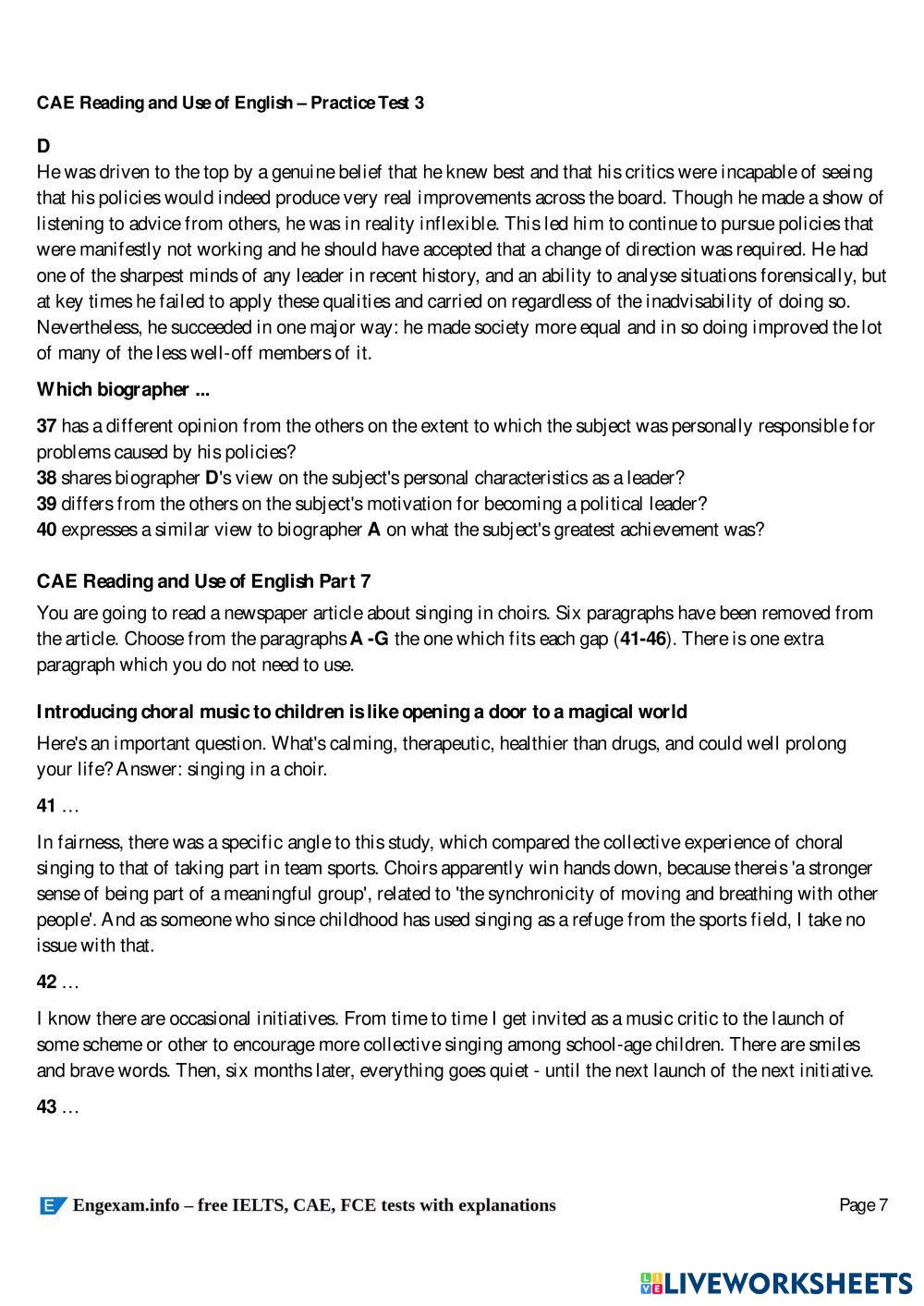 CAE Reading and Use of English – Practice Test 3

D
He was driven to the top by a genuine belief that he knew best and that his critics were incapable of seeing that his policies would indeed produce very real improvements across the board. Though he made a show of listening to advice from others, he was in reality inflexible. This led him to continue to pursue policies that were manifestly not working and he should have accepted that a change of direction was required. He had one of the sharpest minds of any leader in recent history, and an ability to analyse situations forensically, but at key times he failed to apply these qualities and carried on regardless of the inadvisability of doing so. Nevertheless, he succeeded in one major way: he made society more equal and in so doing improved the lot of many of the less well-off members of it.

Which biographer ...

37 has a different opinion from the others on the extent to which the subject was personally responsible for problems caused by his policies?
38 shares biographer D's view on the subject's personal characteristics as a leader?
39 differs from the others on the subject's motivation for becoming a political leader?
40 expresses a similar view to biographer A on what the subject's greatest achievement was?

CAE Reading and Use of English Part 7

You are going to read a newspaper article about singing in choirs. Six paragraphs have been removed from the article. Choose from the paragraphs A -G the one which fits each gap (41-46). There is one extra paragraph which you do not need to use.

Introducing choral music to children is like opening a door to a magical world

Here's an important question. What's calming, therapeutic, healthier than drugs, and could well prolong your life? Answer: singing in a choir.

41 …

In fairness, there was a specific angle to this study, which compared the collective experience of choral singing to that of taking part in team sports. Choirs apparently win hands down, because thereis 'a stronger sense of being part of a meaningful group', related to 'the synchronicity of moving and breathing with other people'. And as someone who since childhood has used singing as a refuge from the sports field, I take no issue with that.

42 …

I know there are occasional initiatives. From time to time I get invited as a music critic to the launch of some scheme or other to encourage more collective singing among school-age children. There are smiles and brave words. Then, six months later, everything goes quiet - until the next launch of the next initiative.

43 …

Engexam.info – free IELTS, CAE, FCE tests with explanations

Page 7

LIVEWORKSHEETS